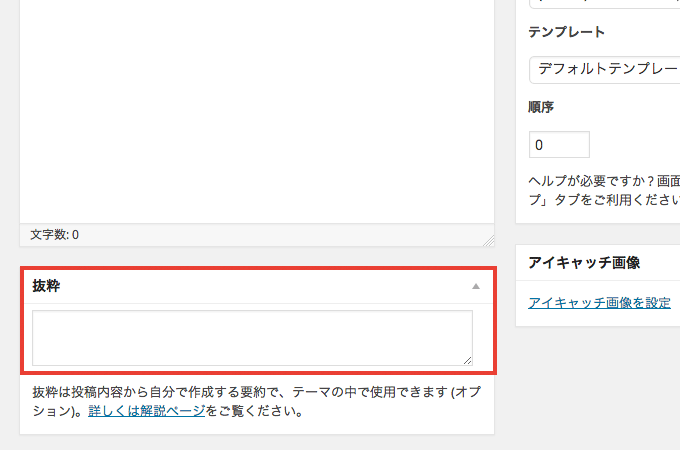 文字数: 0

抜粋

抜粋は投稿内容から自分で作成する要約で、テーマの中で使用できます (オプション)。詳しくは解説ページをご覧ください。

テンプレート

デフォルトテンプレー

順序

0

ヘルプが必要ですか？画面
プ」タブをご利用くださ

アイキャッチ画像

アイキャッチ画像を設定